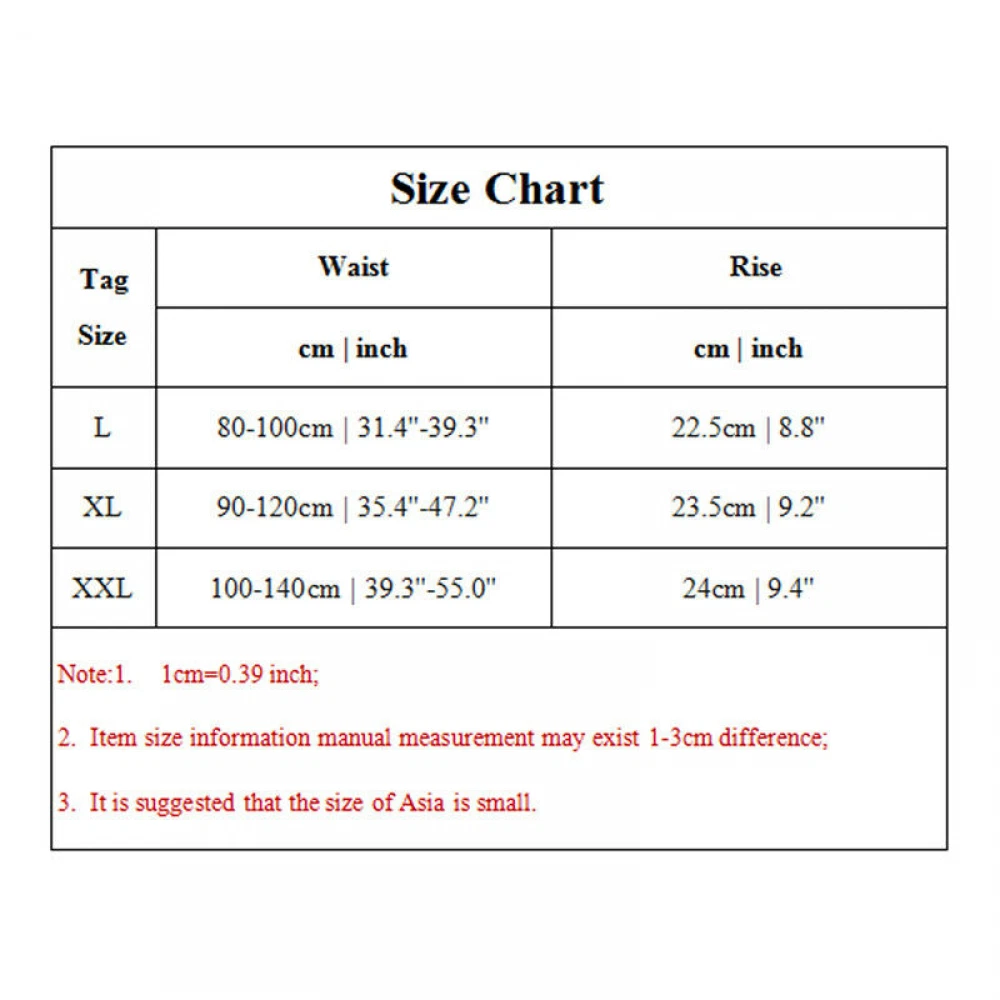 Size Chart

| Tag Size | Waist | Rise |
|---|---|---|
| | cm \| inch | cm \| inch |
| L | 80-100cm \| 31.4"-39.3" | 22.5cm \| 8.8" |
| XL | 90-120cm \| 35.4"-47.2" | 23.5cm \| 9.2" |
| XXL | 100-140cm \| 39.3"-55.0" | 24cm \| 9.4" |

Note:1. 1cm=0.39 inch;

2. Item size information manual measurement may exist 1-3cm difference;

3. It is suggested that the size of Asia is small.